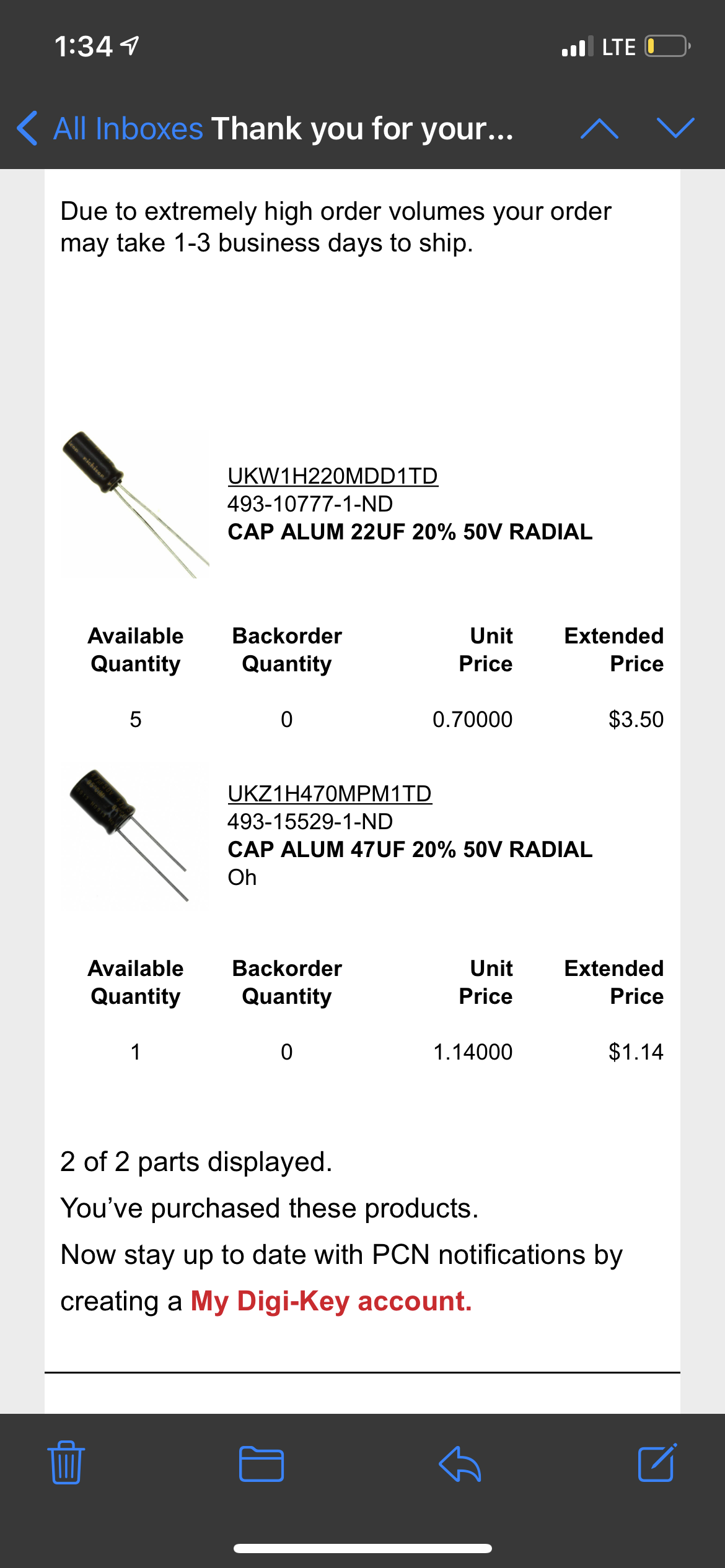 1:34

LTE

All Inboxes Thank you for your...

Due to extremely high order volumes your order may take 1-3 business days to ship.

UKW1H220MDD1TD
493-10777-1-ND
CAP ALUM 22UF 20% 50V RADIAL

| Available Quantity | Backorder Quantity | Unit Price | Extended Price |
|---|---|---|---|
| 5 | 0 | 0.70000 | $3.50 |

UKZ1H470MPM1TD
493-15529-1-ND
CAP ALUM 47UF 20% 50V RADIAL
Oh

| Available Quantity | Backorder Quantity | Unit Price | Extended Price |
|---|---|---|---|
| 1 | 0 | 1.14000 | $1.14 |

2 of 2 parts displayed.
You've purchased these products.
Now stay up to date with PCN notifications by creating a My Digi-Key account.